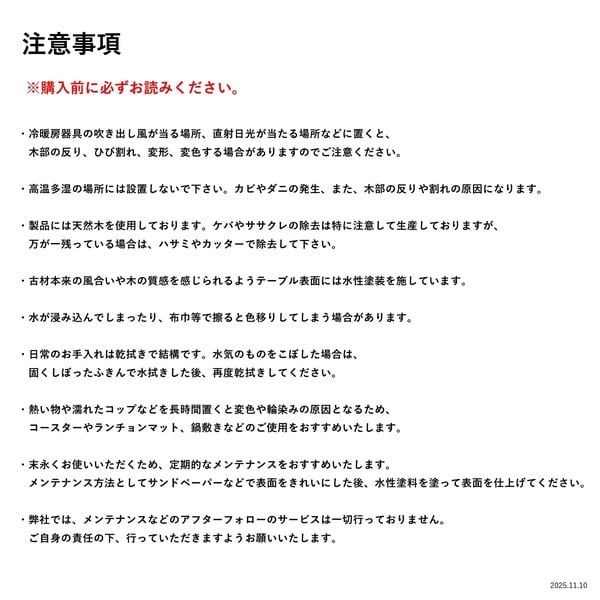 注意事項

※購入前に必ずお読みください。

・冷暖房器具の吹き出し風が当る場所、直射日光が当たる場所などに置くと、木部の反り、ひび割れ、変形、変色する場合がありますのでご注意ください。

・高温多湿の場所には設置しないで下さい。カビやダニの発生、また、木部の反りや割れの原因になります。

・製品には天然木を使用しております。ケバやササクレの除去は特に注意して生産しておりますが、万が一残っている場合は、ハサミやカッターで除去して下さい。

・古材本来の風合いや木の質感を感じられるようテーブル表面には水性塗装を施しています。

・水が浸み込んでしまったり、布巾等で擦ると色移りしてしまう場合があります。

・日常のお手入れは乾拭きで結構です。水気のものをこぼした場合は、固くしぼったふきんで水拭きした後、再度乾拭きしてください。

・熱い物や濡れたコップなどを長時間置くと変色や輪染みの原因となるため、コースターやランチョンマット、鍋敷きなどのご使用をおすすめいたします。

・末永くお使いいただくため、定期的なメンテナンスをおすすめいたします。メンテナンス方法としてサンドペーパーなどで表面をきれいにした後、水性塗料を塗って表面を仕上げてください。

・弊社では、メンテナンスなどのアフターフォローのサービスは一切行っておりません。ご自身の責任の下、行っていただきますようお願いいたします。

2025.11.10